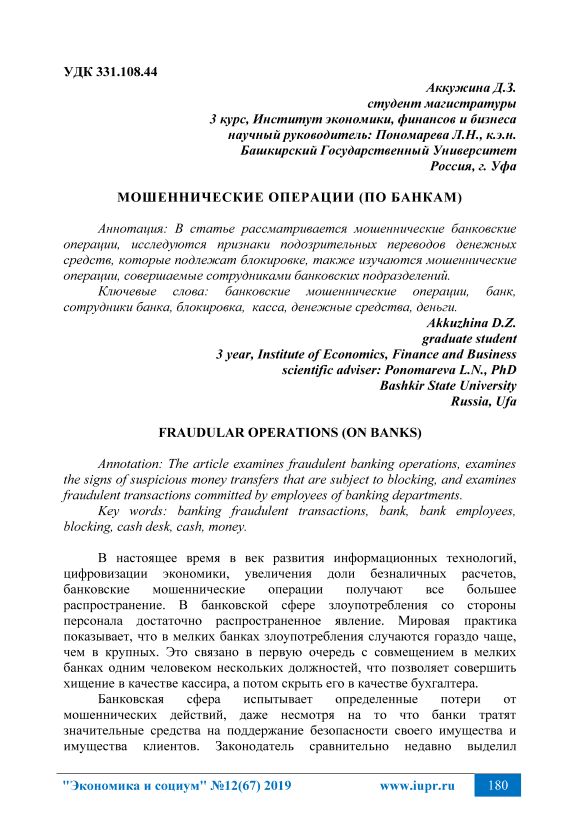 УДК 331.108.44

Аккужина Д.З.
студент магистратуры
3 курс, Институт экономики, финансов и бизнеса
научный руководитель: Пономарева Л.Н., к.э.н.
Башкирский Государственный Университет
Россия, г. Уфа

МОШЕННИЧЕСКИЕ ОПЕРАЦИИ (ПО БАНКАМ)

Аннотация: В статье рассматривается мошеннические банковские операции, исследуются признаки подозрительных переводов денежных средств, которые подлежат блокировке, также изучаются мошеннические операции, совершаемые сотрудниками банковских подразделений.

Ключевые слова: банковские мошеннические операции, банк, сотрудники банка, блокировка, касса, денежные средства, деньги.

Akkuzhina D.Z.
graduate student
3 year, Institute of Economics, Finance and Business
scientific adviser: Ponomareva L.N., PhD
Bashkir State University
Russia, Ufa

FRAUDULAR OPERATIONS (ON BANKS)

Annotation: The article examines fraudulent banking operations, examines the signs of suspicious money transfers that are subject to blocking, and examines fraudulent transactions committed by employees of banking departments.

Key words: banking fraudulent transactions, bank, bank employees, blocking, cash desk, cash, money.

В настоящее время в век развития информационных технологий, цифровизации экономики, увеличения доли безналичных расчетов, банковские мошеннические операции получают все большее распространение. В банковской сфере злоупотребления со стороны персонала достаточно распространенное явление. Мировая практика показывает, что в мелких банках злоупотребления случаются гораздо чаще, чем в крупных. Это связано в первую очередь с совмещением в мелких банках одним человеком нескольких должностей, что позволяет совершить хищение в качестве кассира, а потом скрыть его в качестве бухгалтера.

Банковская сфера испытывает определенные потери от мошеннических действий, даже несмотря на то что банки тратят значительные средства на поддержание безопасности своего имущества и имущества клиентов. Законодатель сравнительно недавно выделил

"Экономика и социум" №12(67) 2019 www.iupr.ru 180